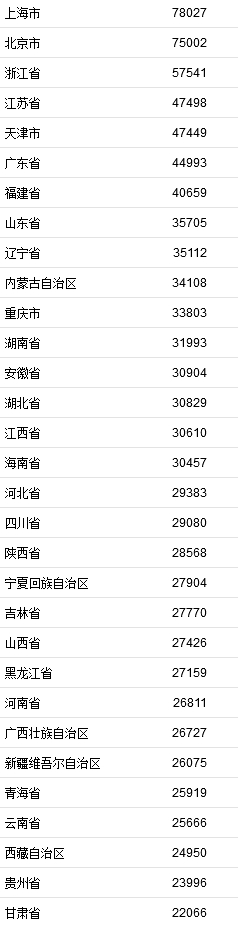 | 上海市 | 78027 |
|---|---|
| 北京市 | 75002 |
| 浙江省 | 57541 |
| 江苏省 | 47498 |
| 天津市 | 47449 |
| 广东省 | 44993 |
| 福建省 | 40659 |
| 山东省 | 35705 |
| 辽宁省 | 35112 |
| 内蒙古自治区 | 34108 |
| 重庆市 | 33803 |
| 湖南省 | 31993 |
| 安徽省 | 30904 |
| 湖北省 | 30829 |
| 江西省 | 30610 |
| 海南省 | 30457 |
| 河北省 | 29383 |
| 四川省 | 29080 |
| 陕西省 | 28568 |
| 宁夏回族自治区 | 27904 |
| 吉林省 | 27770 |
| 山西省 | 27426 |
| 黑龙江省 | 27159 |
| 河南省 | 26811 |
| 广西壮族自治区 | 26727 |
| 新疆维吾尔自治区 | 26075 |
| 青海省 | 25919 |
| 云南省 | 25666 |
| 西藏自治区 | 24950 |
| 贵州省 | 23996 |
| 甘肃省 | 22066 |